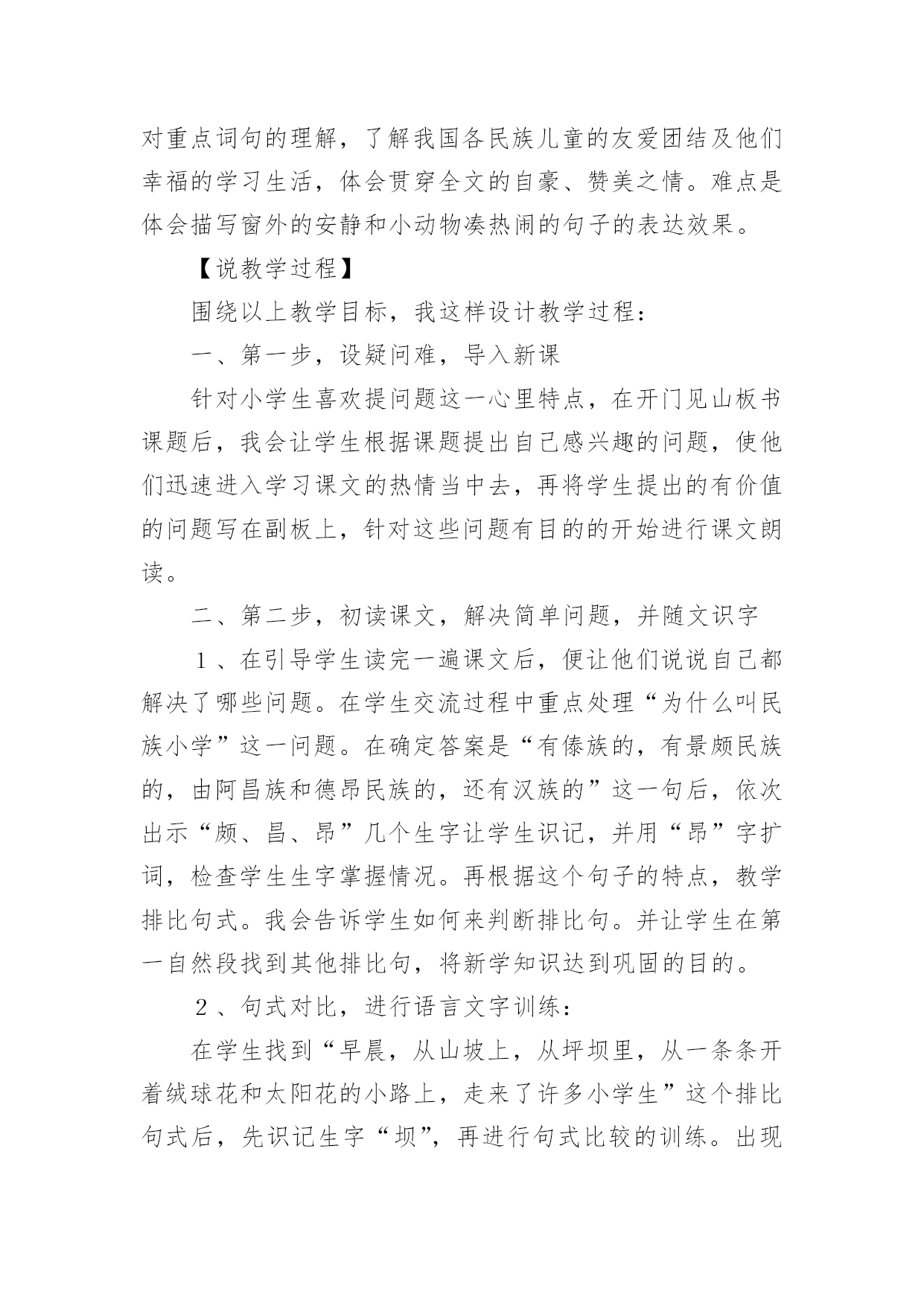 对重点词句的理解，了解我国各民族儿童的友爱团结及他们幸福的学习生活，体会贯穿全文的自豪、赞美之情。难点是体会描写窗外的安静和小动物凑热闹的句子的表达效果。

【说教学过程】

围绕以上教学目标，我这样设计教学过程：

一、第一步，设疑问难，导入新课

针对小学生喜欢提问题这一心里特点，在开门见山板书课题后，我会让学生根据课题提出自己感兴趣的问题，使他们迅速进入学习课文的热情当中去，再将学生提出的有价值的问题写在副板上，针对这些问题有目的的开始进行课文朗读。

二、第二步，初读课文，解决简单问题，并随文识字

１、在引导学生读完一遍课文后，便让他们说说自己都解决了哪些问题。在学生交流过程中重点处理“为什么叫民族小学”这一问题。在确定答案是“有傣族的，有景颇民族的，由阿昌族和德昂民族的，还有汉族的”这一句后，依次出示“颇、昌、昂”几个生字让学生识记，并用“昂”字扩词，检查学生生字掌握情况。再根据这个句子的特点，教学排比句式。我会告诉学生如何来判断排比句。并让学生在第一自然段找到其他排比句，将新学知识达到巩固的目的。

２、句式对比，进行语言文字训练：

在学生找到“早晨，从山坡上，从坪坝里，从一条条开着绒球花和太阳花的小路上，走来了许多小学生”这个排比句式后，先识记生字“坝”，再进行句式比较的训练。出现